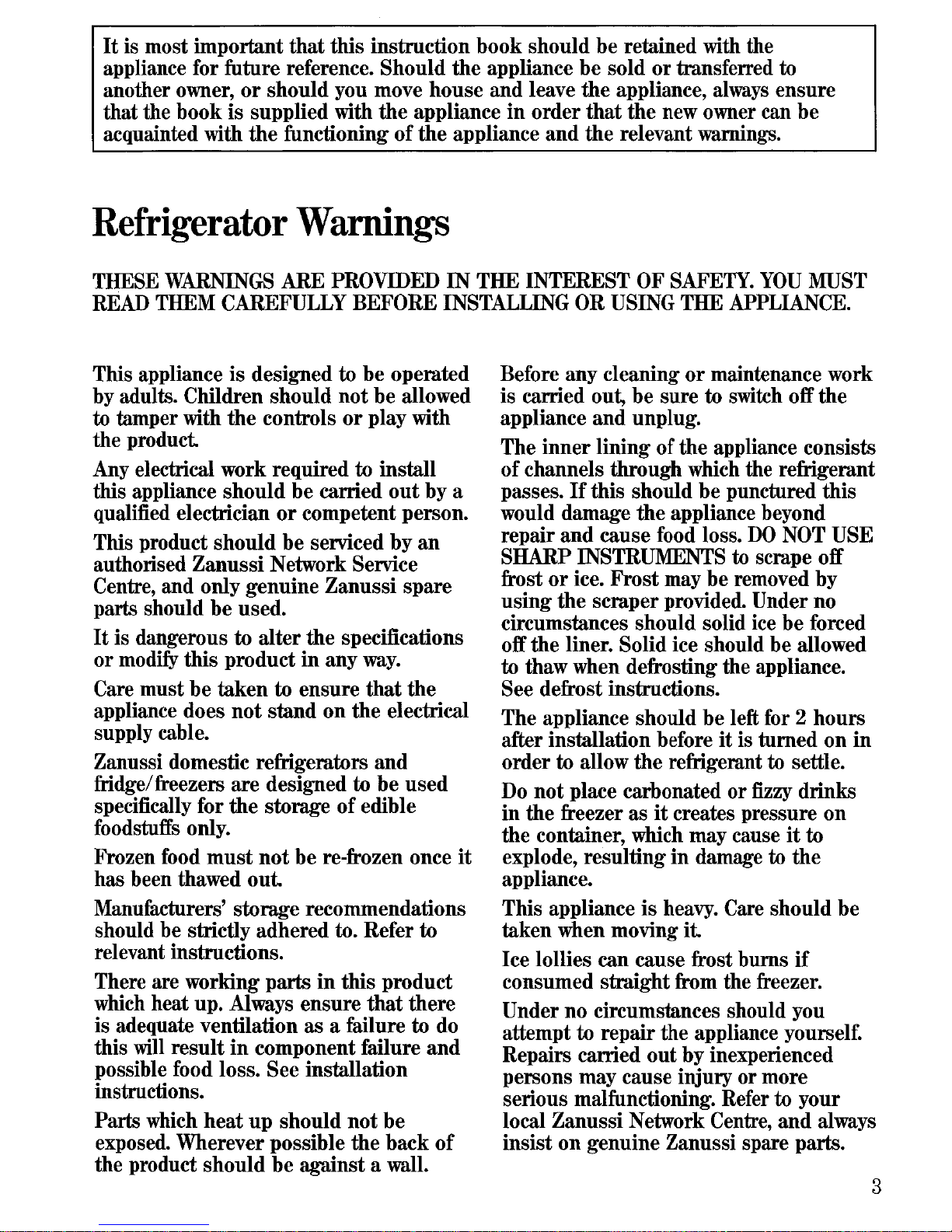 It is most important that this instruction book should be retained with the appliance for future reference. Should the appliance be sold or transferred to another owner, or should you move house and leave the appliance, always ensure that the book is supplied with the appliance in order that the new owner can be acquainted with the functioning of the appliance and the relevant warnings.

Refrigerator Warnings

THESE WARNINGS ARE PROVIDED IN THE INTEREST OF SAFETY. YOU MUST READ THEM CAREFULLY BEFORE INSTALLING OR USING THE APPLIANCE.

This appliance is designed to be operated by adults. Children should not be allowed to tamper with the controls or play with the product.

Any electrical work required to install this appliance should be carried out by a qualified electrician or competent person.

This product should be serviced by an authorised Zanussi Network Service Centre, and only genuine Zanussi spare parts should be used.

It is dangerous to alter the specifications or modify this product in any way.

Care must be taken to ensure that the appliance does not stand on the electrical supply cable.

Zanussi domestic refrigerators and fridge/freezers are designed to be used specifically for the storage of edible foodstuffs only.

Frozen food must not be re-frozen once it has been thawed out.

Manufacturers' storage recommendations should be strictly adhered to. Refer to relevant instructions.

There are working parts in this product which heat up. Always ensure that there is adequate ventilation as a failure to do this will result in component failure and possible food loss. See installation instructions.

Parts which heat up should not be exposed. Wherever possible the back of the product should be against a wall.

Before any cleaning or maintenance work is carried out, be sure to switch off the appliance and unplug.

The inner lining of the appliance consists of channels through which the refrigerant passes. If this should be punctured this would damage the appliance beyond repair and cause food loss. DO NOT USE SHARP INSTRUMENTS to scrape off frost or ice. Frost may be removed by using the scraper provided. Under no circumstances should solid ice be forced off the liner. Solid ice should be allowed to thaw when defrosting the appliance. See defrost instructions.

The appliance should be left for 2 hours after installation before it is turned on in order to allow the refrigerant to settle.

Do not place carbonated or fizzy drinks in the freezer as it creates pressure on the container, which may cause it to explode, resulting in damage to the appliance.

This appliance is heavy. Care should be taken when moving it.

Ice lollies can cause frost burns if consumed straight from the freezer.

Under no circumstances should you attempt to repair the appliance yourself. Repairs carried out by inexperienced persons may cause injury or more serious malfunctioning. Refer to your local Zanussi Network Centre, and always insist on genuine Zanussi spare parts.

3